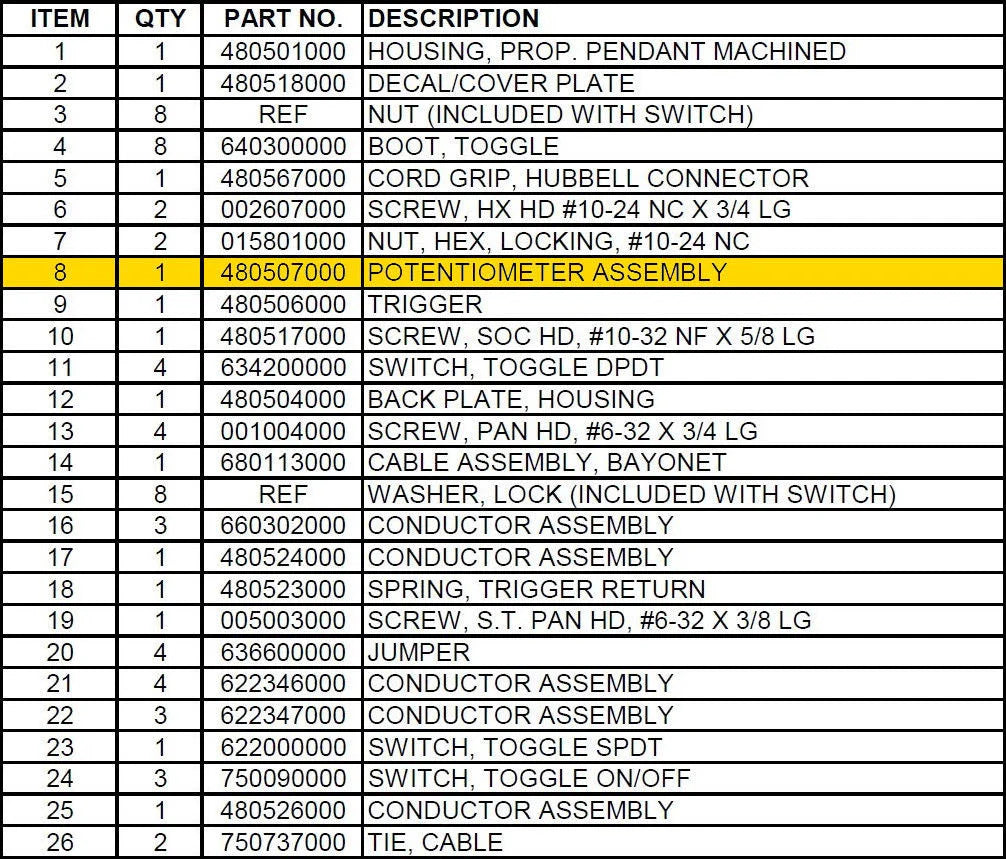 | ITEM | QTY | PART NO. | DESCRIPTION |
|---|---|---|---|
| 1 | 1 | 480501000 | HOUSING, PROP. PENDANT MACHINED |
| 2 | 1 | 480518000 | DECAL/COVER PLATE |
| 3 | 8 | REF | NUT (INCLUDED WITH SWITCH) |
| 4 | 8 | 640300000 | BOOT, TOGGLE |
| 5 | 1 | 480567000 | CORD GRIP, HUBBELL CONNECTOR |
| 6 | 2 | 002607000 | SCREW, HX HD #10-24 NC X 3/4 LG |
| 7 | 2 | 015801000 | NUT, HEX, LOCKING, #10-24 NC |
| 8 | 1 | 480507000 | POTENTIOMETER ASSEMBLY |
| 9 | 1 | 480506000 | TRIGGER |
| 10 | 1 | 480517000 | SCREW, SOC HD, #10-32 NF X 5/8 LG |
| 11 | 4 | 634200000 | SWITCH, TOGGLE DPDT |
| 12 | 1 | 480504000 | BACK PLATE, HOUSING |
| 13 | 4 | 001004000 | SCREW, PAN HD, #6-32 X 3/4 LG |
| 14 | 1 | 680113000 | CABLE ASSEMBLY, BAYONET |
| 15 | 8 | REF | WASHER, LOCK (INCLUDED WITH SWITCH) |
| 16 | 3 | 660302000 | CONDUCTOR ASSEMBLY |
| 17 | 1 | 480524000 | CONDUCTOR ASSEMBLY |
| 18 | 1 | 480523000 | SPRING, TRIGGER RETURN |
| 19 | 1 | 005003000 | SCREW, S.T. PAN HD, #6-32 X 3/8 LG |
| 20 | 4 | 636600000 | JUMPER |
| 21 | 4 | 622346000 | CONDUCTOR ASSEMBLY |
| 22 | 3 | 622347000 | CONDUCTOR ASSEMBLY |
| 23 | 1 | 622000000 | SWITCH, TOGGLE SPDT |
| 24 | 3 | 750090000 | SWITCH, TOGGLE ON/OFF |
| 25 | 1 | 480526000 | CONDUCTOR ASSEMBLY |
| 26 | 2 | 750737000 | TIE, CABLE |